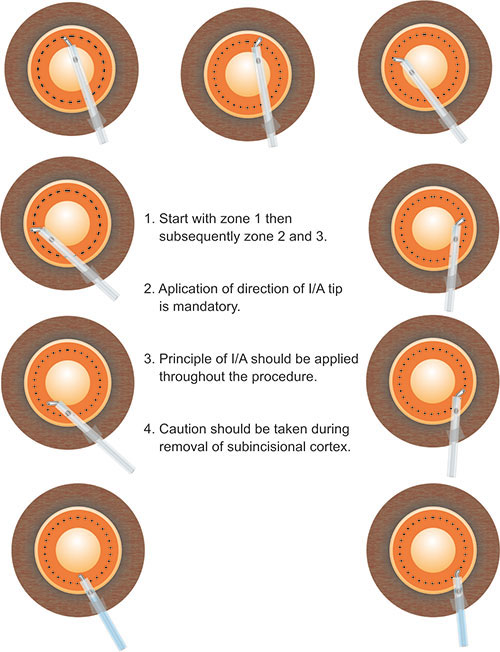 1. Start with zone 1 then subsequently zone 2 and 3.

2. Aplication of direction of I/A tip is mandatory.

3. Principle of I/A should be applied throughout the procedure.

4. Caution should be taken during removal of subincisional cortex.